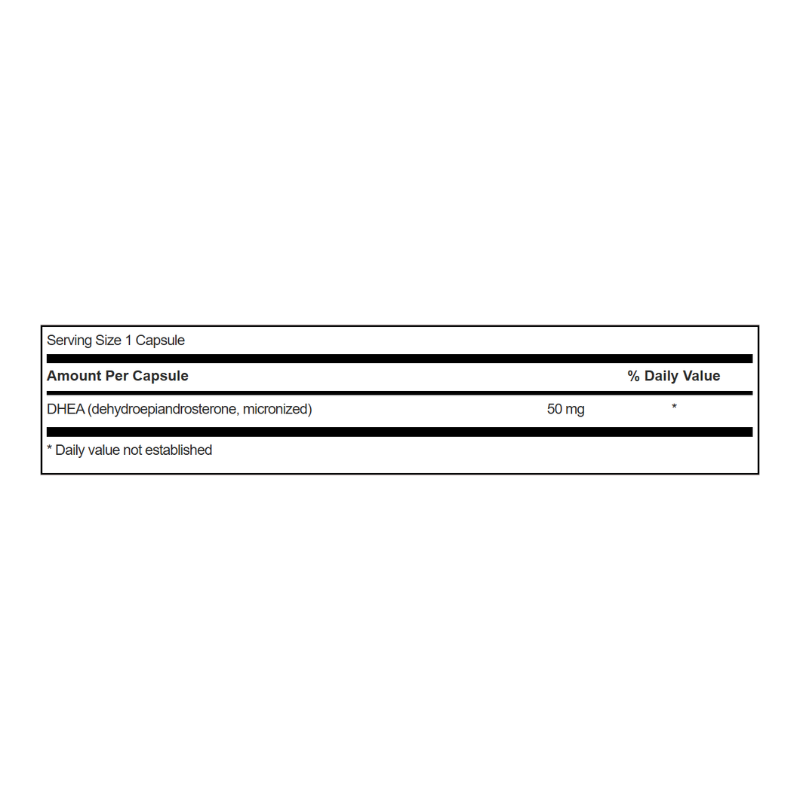 Serving Size 1 Capsule

| Amount Per Capsule | | % Daily Value |
|---|---|---|
| DHEA (dehydroepiandrosterone, micronized) | 50 mg | * |

* Daily value not established